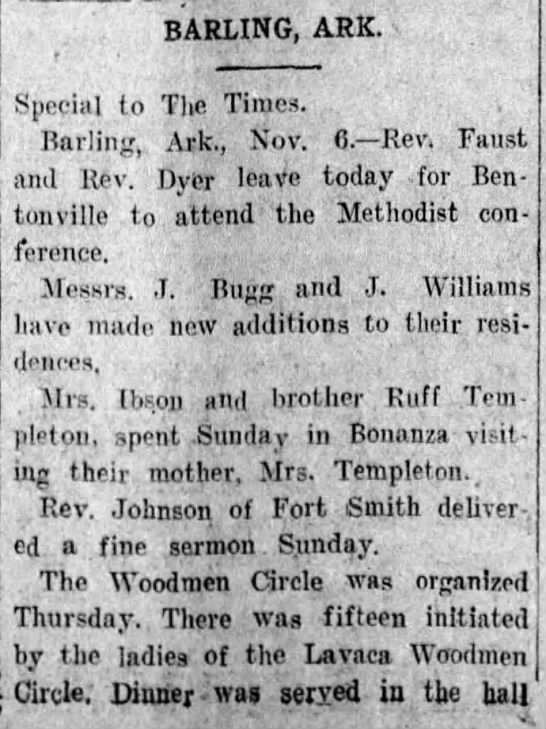 BARLING, ARK.

Special to The Times.

Barling, Ark., Nov. 6.—Rev. Faust and Rev. Dyer leave today for Bentonville to attend the Methodist conference.

Messrs. J. Bugg and J. Williams have made new additions to their residences.

Mrs. Ibson and brother Ruff Templeton, spent Sunday in Bonanza visiting their mother, Mrs. Templeton.

Rev. Johnson of Fort Smith delivered a fine sermon Sunday.

The Woodmen Circle was organized Thursday. There was fifteen initiated by the ladies of the Lavaca Woodmen Circle. Dinner was served in the hall